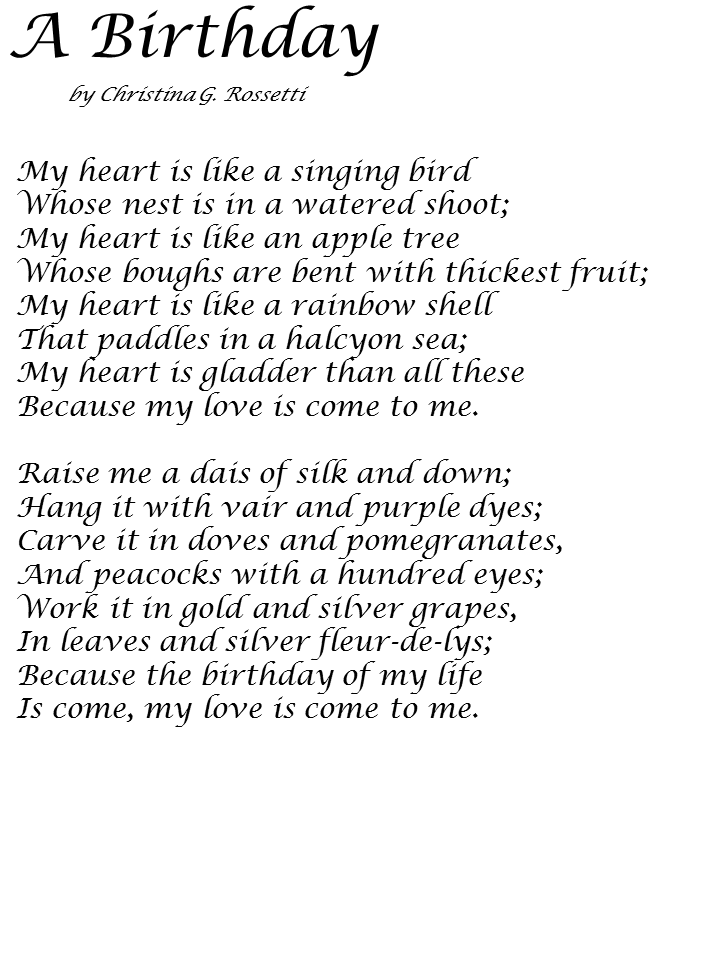 A Birthday

by Christina G. Rossetti

My heart is like a singing bird
Whose nest is in a watered shoot;
My heart is like an apple tree
Whose boughs are bent with thickest fruit;
My heart is like a rainbow shell
That paddles in a halcyon sea;
My heart is gladder than all these
Because my love is come to me.

Raise me a dais of silk and down;
Hang it with vair and purple dyes;
Carve it in doves and pomegranates,
And peacocks with a hundred eyes;
Work it in gold and silver grapes,
In leaves and silver fleur-de-lys;
Because the birthday of my life
Is come, my love is come to me.